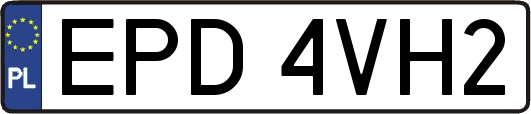 PL
EPD 4VH2